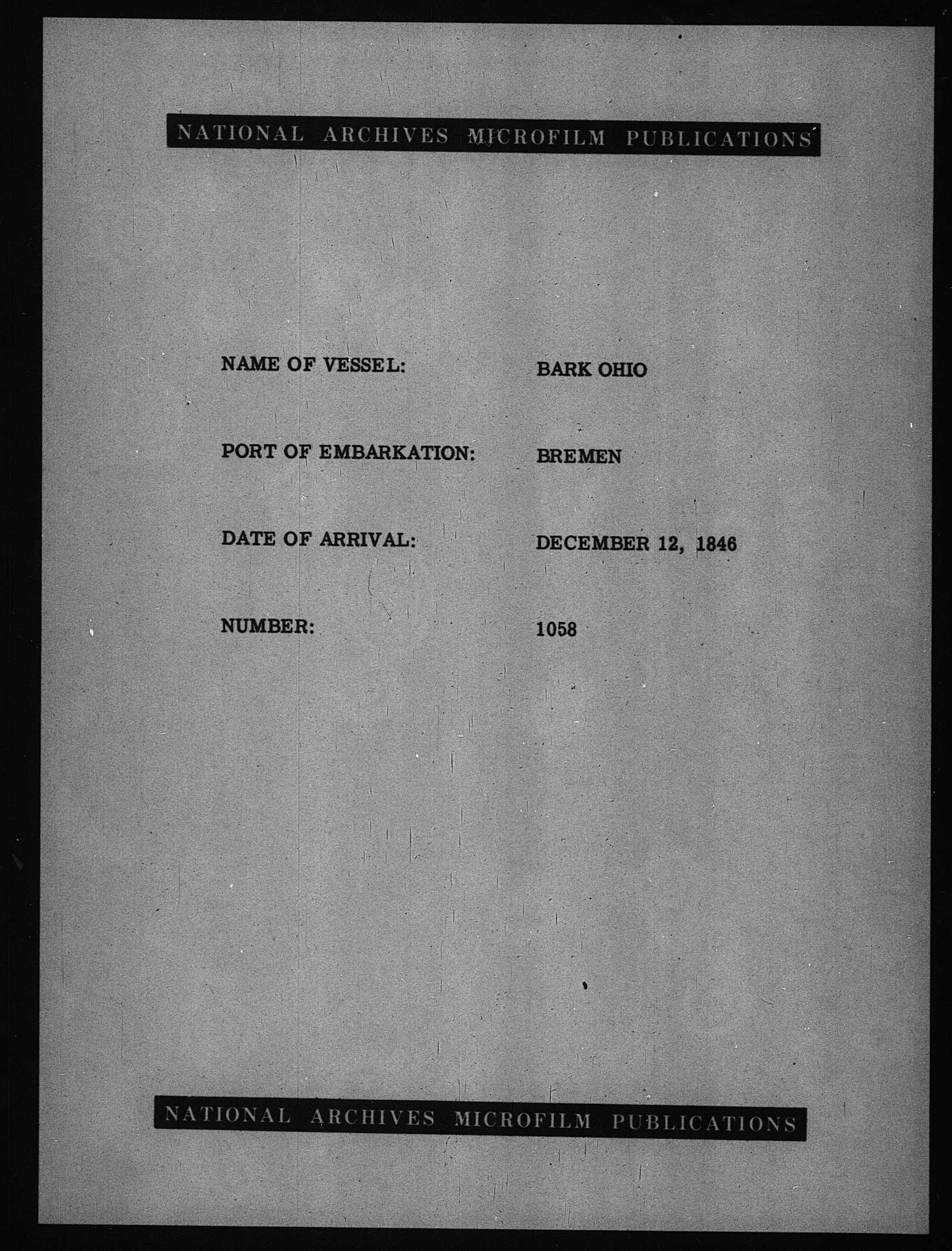 NATIONAL ARCHIVES MICROFILM PUBLICATIONS

NAME OF VESSEL: BARK OHIO

PORT OF EMBARKATION: BREMEN

DATE OF ARRIVAL: DECEMBER 12, 1846

NUMBER: 1058

NATIONAL ARCHIVES MICROFILM PUBLICATIONS